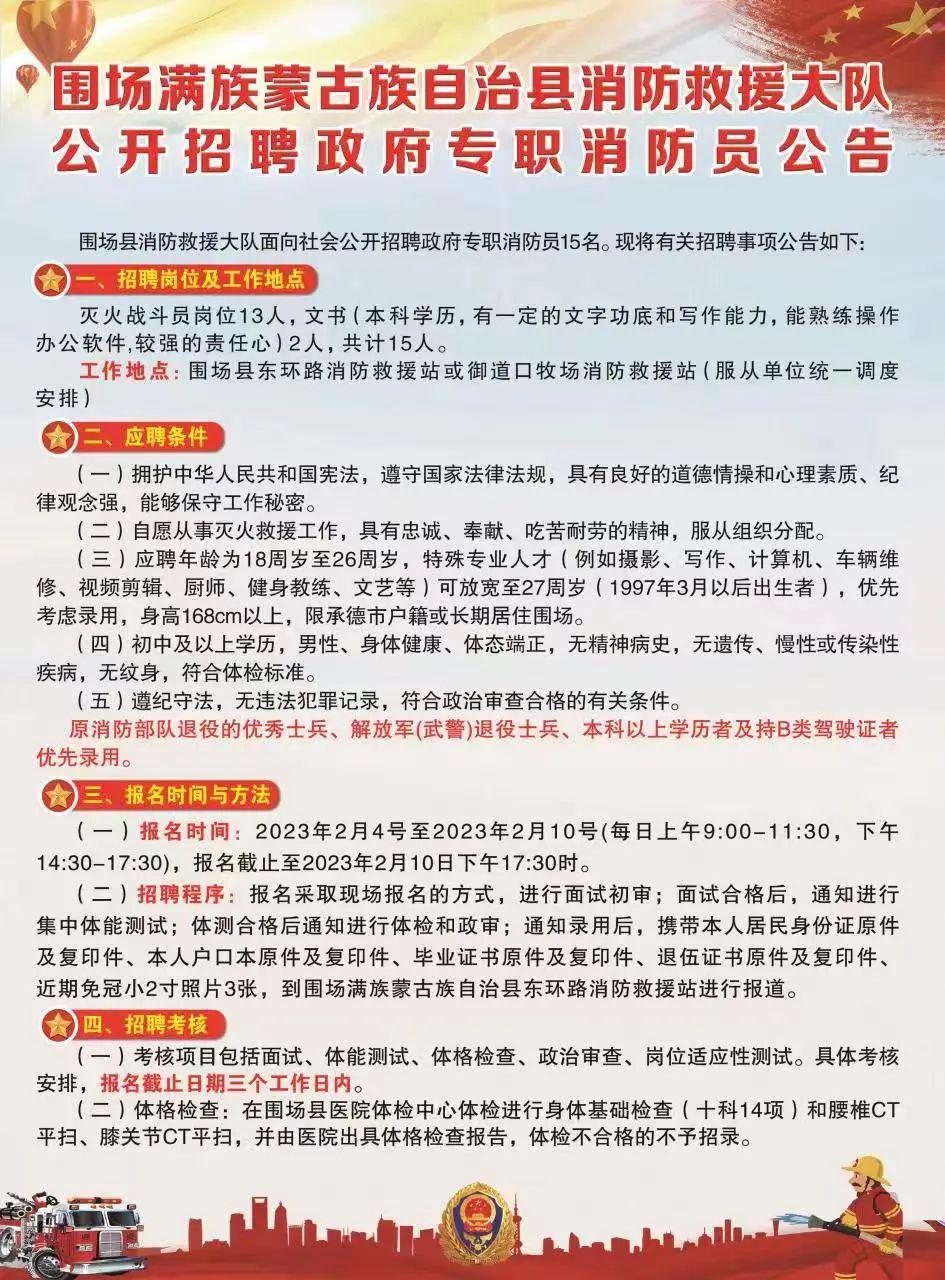 围场满族蒙古族自治县消防救援大队
公开招聘政府专职消防员公告

围场县消防救援大队面向社会公开招聘政府专职消防员15名。现将有关招聘事项公告如下:

一、招聘岗位及工作地点

灭火战斗员岗位13人，文书（本科学历，有一定的文字功底和写作能力，能熟练操作办公软件,较强的责任心）2人，共计15人。

工作地点：围场县东环路消防救援站或御道口牧场消防救援站（服从单位统一调度安排）

二、应聘条件

（一）拥护中华人民共和国宪法，遵守国家法律法规，具有良好的道德情操和心理素质、纪律观念强，能够保守工作秘密。

（二）自愿从事灭火救援工作，具有忠诚、奉献、吃苦耐劳的精神，服从组织分配。

（三）应聘年龄为18周岁至26周岁，特殊专业人才（例如摄影、写作、计算机、车辆维修、视频剪辑、厨师、健身教练、文艺等）可放宽至27周岁（1997年3月以后出生者），优先考虑录用，身高168cm以上，限承德市户籍或长期居住围场。

（四）初中及以上学历，男性、身体健康、体态端正，无精神病史，无遗传、慢性或传染性疾病，无纹身，符合体检标准。

（五）遵纪守法，无违法犯罪记录，符合政治审查合格的有关条件。

原消防部队退役的优秀士兵、解放军(武警)退役士兵、本科以上学历者及持B类驾驶证者优先录用。

三、报名时间与方法

（一）报名时间：2023年2月4号至2023年2月10号(每日上午9:00-11:30，下午14:30-17:30)，报名截止至2023年2月10日下午17:30时。

（二）招聘程序：报名采取现场报名的方式，进行面试初审；面试合格后，通知进行集中体能测试；体测合格后通知进行体检和政审；通知录用后，携带本人居民身份证原件及复印件、本人户口本原件及复印件、毕业证书原件及复印件、退伍证书原件及复印件、近期免冠小2寸照片3张，到围场满族蒙古族自治县东环路消防救援站进行报道。

四、招聘考核

（一）考核项目包括面试、体能测试、体格检查、政治审查、岗位适应性测试。具体考核安排，报名截止日期三个工作日内。

（二）体格检查：在围场县医院体检中心体检进行身体基础检查（十科14项）和腰椎CT平扫、膝关节CT平扫，并由医院出具体格检查报告，体检不合格的不予招录。